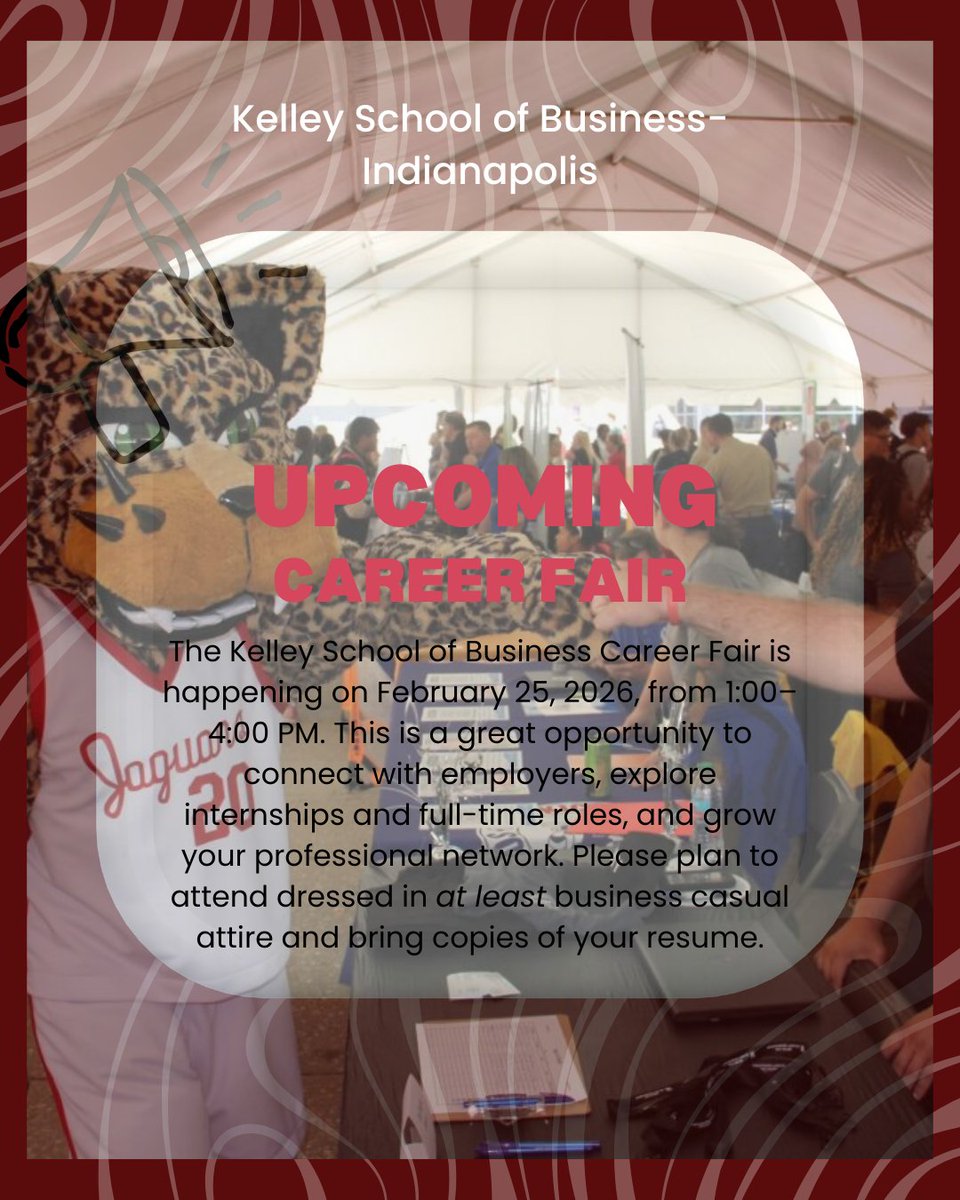 Kelley School of Business-Indianapolis

UPCOMING
CAREER FAIR

The Kelley School of Business Career Fair is happening on February 25, 2026, from 1:00–4:00 PM. This is a great opportunity to connect with employers, explore internships and full-time roles, and grow your professional network. Please plan to attend dressed in at least business casual attire and bring copies of your resume.

Jaguars
20